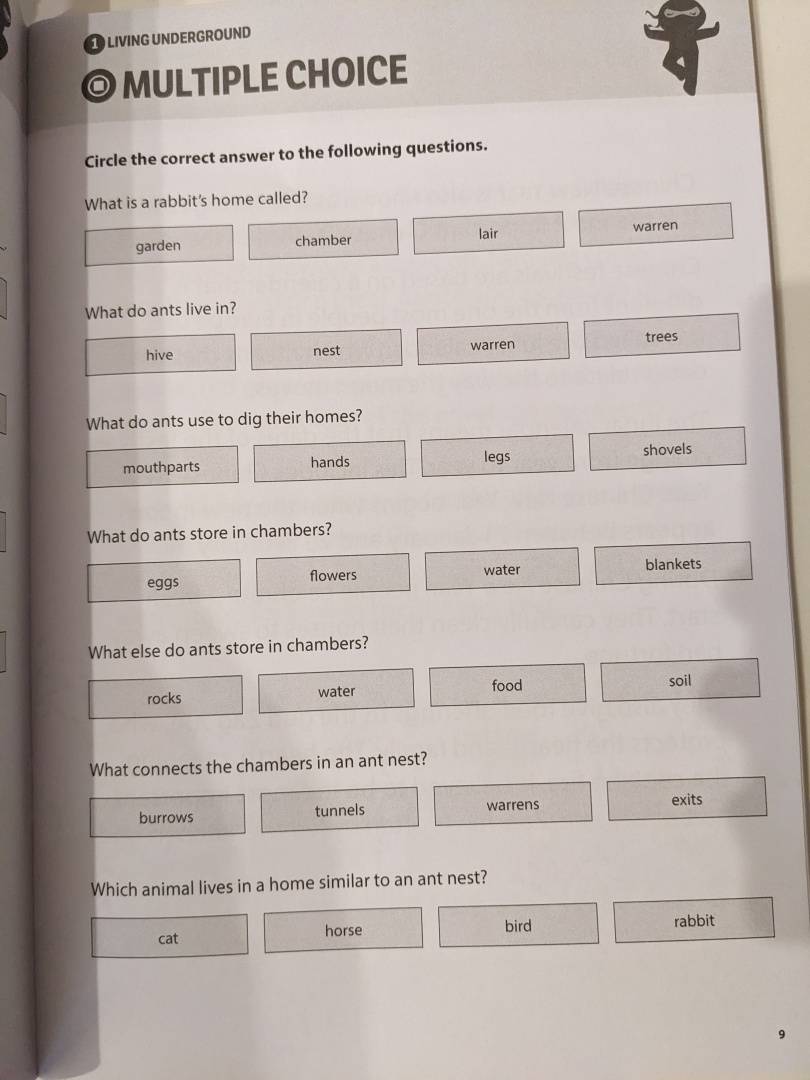 1 LIVING UNDERGROUND

MULTIPLE CHOICE

Circle the correct answer to the following questions.

What is a rabbit's home called?

garden chamber lair warren

What do ants live in?

hive nest warren trees

What do ants use to dig their homes?

mouthparts hands legs shovels

What do ants store in chambers?

eggs flowers water blankets

What else do ants store in chambers?

rocks water food soil

What connects the chambers in an ant nest?

burrows tunnels warrens exits

Which animal lives in a home similar to an ant nest?

cat horse bird rabbit

9